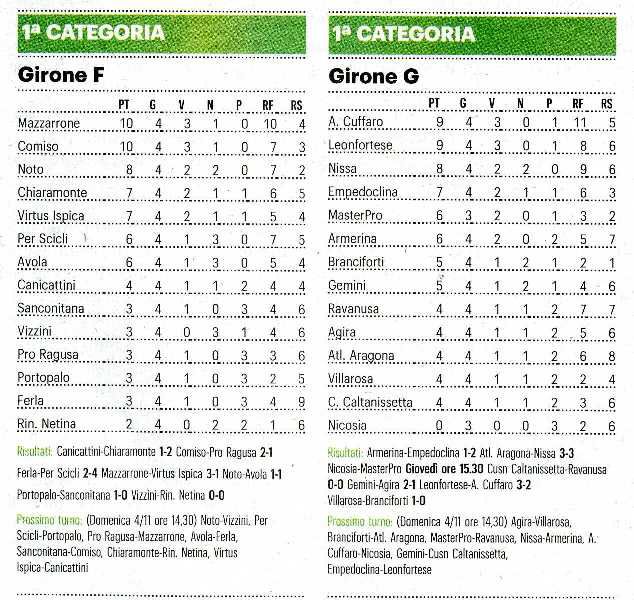 1ª CATEGORIA

Girone F

| | PT | G | V | N | P | RF | RS |
|---|---|---|---|---|---|---|---|
| Mazzarrone | 10 | 4 | 3 | 1 | 0 | 10 | 4 |
| Comiso | 10 | 4 | 3 | 1 | 0 | 7 | 3 |
| Noto | 8 | 4 | 2 | 2 | 0 | 7 | 2 |
| Chiaramonte | 7 | 4 | 2 | 1 | 1 | 6 | 5 |
| Virtus Ispica | 7 | 4 | 2 | 1 | 1 | 5 | 4 |
| Per Scicli | 6 | 4 | 1 | 3 | 0 | 7 | 5 |
| Avola | 6 | 4 | 1 | 3 | 0 | 5 | 4 |
| Canicattini | 4 | 4 | 1 | 1 | 2 | 4 | 4 |
| Sanconitana | 3 | 4 | 1 | 0 | 3 | 4 | 6 |
| Vizzini | 3 | 4 | 0 | 3 | 1 | 4 | 6 |
| Pro Ragusa | 3 | 4 | 1 | 0 | 3 | 3 | 6 |
| Portopalo | 3 | 4 | 1 | 0 | 3 | 2 | 5 |
| Ferla | 3 | 4 | 1 | 0 | 3 | 4 | 9 |
| Rin. Netina | 2 | 4 | 0 | 2 | 2 | 1 | 6 |

Risultati: Canicattini-Chiaramonte 1-2 Comiso-Pro Ragusa 2-1 Ferla-Per Scicli 2-4 Mazzarrone-Virtus Ispica 3-1 Noto-Avola 1-1 Portopalo-Sanconitana 1-0 Vizzini-Rin. Netina 0-0

Prossimo turno: (Domenica 4/11 ore 14,30) Noto-Vizzini, Per Scicli-Portopalo, Pro Ragusa-Mazzarrone, Avola-Ferla, Sanconitana-Comiso, Chiaramonte-Rin. Netina, Virtus Ispica-Canicattini

1ª CATEGORIA

Girone G

| | PT | G | V | N | P | RF | RS |
|---|---|---|---|---|---|---|---|
| A. Cuffaro | 9 | 4 | 3 | 0 | 1 | 11 | 5 |
| Leonfortese | 9 | 4 | 3 | 0 | 1 | 8 | 6 |
| Nissa | 8 | 4 | 2 | 2 | 0 | 9 | 6 |
| Empedoclina | 7 | 4 | 2 | 1 | 1 | 6 | 3 |
| MasterPro | 6 | 3 | 2 | 0 | 1 | 3 | 2 |
| Armerina | 6 | 4 | 2 | 0 | 2 | 5 | 7 |
| Branciforti | 5 | 4 | 1 | 2 | 1 | 2 | 1 |
| Gemini | 5 | 4 | 1 | 2 | 1 | 4 | 6 |
| Ravanusa | 4 | 4 | 1 | 1 | 2 | 7 | 7 |
| Agira | 4 | 4 | 1 | 1 | 2 | 5 | 6 |
| Atl. Aragona | 4 | 4 | 1 | 1 | 2 | 6 | 8 |
| Villarosa | 4 | 4 | 1 | 1 | 2 | 2 | 4 |
| C. Caltanissetta | 4 | 4 | 1 | 1 | 2 | 3 | 6 |
| Nicosia | 0 | 3 | 0 | 0 | 3 | 2 | 6 |

Risultati: Armerina-Empedoclina 1-2 Atl. Aragona-Nissa 3-3 Nicosia-MasterPro Giovedì ore 15.30 Cusn Caltanissetta-Ravanusa 0-0 Gemini-Agira 2-1 Leonfortese-A. Cuffaro 3-2 Villarosa-Branciforti 1-0

Prossimo turno: (Domenica 4/11 ore 14,30) Agira-Villarosa, Branciforti-Atl. Aragona, MasterPro-Ravanusa, Nissa-Armerina, A. Cuffaro-Nicosia, Gemini-Cusn Caltanissetta, Empedoclina-Leonfortese